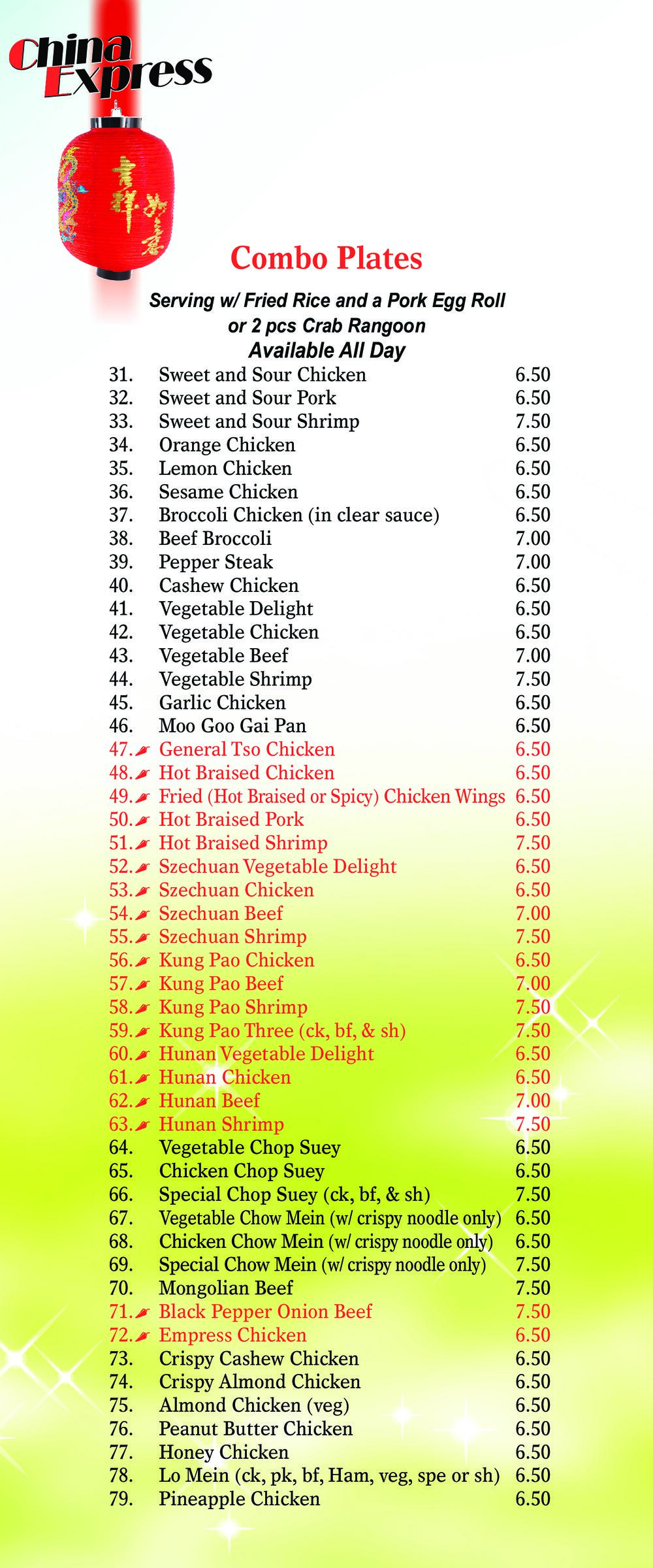 China Express

吉祥如意

Combo Plates

Serving w/ Fried Rice and a Pork Egg Roll or 2 pcs Crab Rangoon
Available All Day

| | | |
|---|---|---|
| 31. | Sweet and Sour Chicken | 6.50 |
| 32. | Sweet and Sour Pork | 6.50 |
| 33. | Sweet and Sour Shrimp | 7.50 |
| 34. | Orange Chicken | 6.50 |
| 35. | Lemon Chicken | 6.50 |
| 36. | Sesame Chicken | 6.50 |
| 37. | Broccoli Chicken (in clear sauce) | 6.50 |
| 38. | Beef Broccoli | 7.00 |
| 39. | Pepper Steak | 7.00 |
| 40. | Cashew Chicken | 6.50 |
| 41. | Vegetable Delight | 6.50 |
| 42. | Vegetable Chicken | 6.50 |
| 43. | Vegetable Beef | 7.00 |
| 44. | Vegetable Shrimp | 7.50 |
| 45. | Garlic Chicken | 6.50 |
| 46. | Moo Goo Gai Pan | 6.50 |
| 47. | General Tso Chicken | 6.50 |
| 48. | Hot Braised Chicken | 6.50 |
| 49. | Fried (Hot Braised or Spicy) Chicken Wings | 6.50 |
| 50. | Hot Braised Pork | 6.50 |
| 51. | Hot Braised Shrimp | 7.50 |
| 52. | Szechuan Vegetable Delight | 6.50 |
| 53. | Szechuan Chicken | 6.50 |
| 54. | Szechuan Beef | 7.00 |
| 55. | Szechuan Shrimp | 7.50 |
| 56. | Kung Pao Chicken | 6.50 |
| 57. | Kung Pao Beef | 7.00 |
| 58. | Kung Pao Shrimp | 7.50 |
| 59. | Kung Pao Three (ck, bf, & sh) | 7.50 |
| 60. | Hunan Vegetable Delight | 6.50 |
| 61. | Hunan Chicken | 6.50 |
| 62. | Hunan Beef | 7.00 |
| 63. | Hunan Shrimp | 7.50 |
| 64. | Vegetable Chop Suey | 6.50 |
| 65. | Chicken Chop Suey | 6.50 |
| 66. | Special Chop Suey (ck, bf, & sh) | 7.50 |
| 67. | Vegetable Chow Mein (w/ crispy noodle only) | 6.50 |
| 68. | Chicken Chow Mein (w/ crispy noodle only) | 6.50 |
| 69. | Special Chow Mein (w/ crispy noodle only) | 7.50 |
| 70. | Mongolian Beef | 7.50 |
| 71. | Black Pepper Onion Beef | 7.50 |
| 72. | Empress Chicken | 6.50 |
| 73. | Crispy Cashew Chicken | 6.50 |
| 74. | Crispy Almond Chicken | 6.50 |
| 75. | Almond Chicken (veg) | 6.50 |
| 76. | Peanut Butter Chicken | 6.50 |
| 77. | Honey Chicken | 6.50 |
| 78. | Lo Mein (ck, pk, bf, Ham, veg, spe or sh) | 6.50 |
| 79. | Pineapple Chicken | 6.50 |